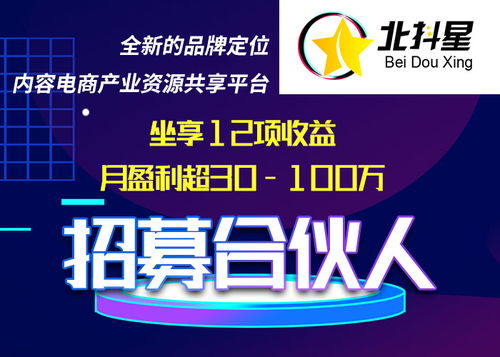 全新的品牌定位
内容电商产业资源共享平台

北抖星
Bei Dou Xing

坐享12项收益
月盈利超30－100万

招募合伙人